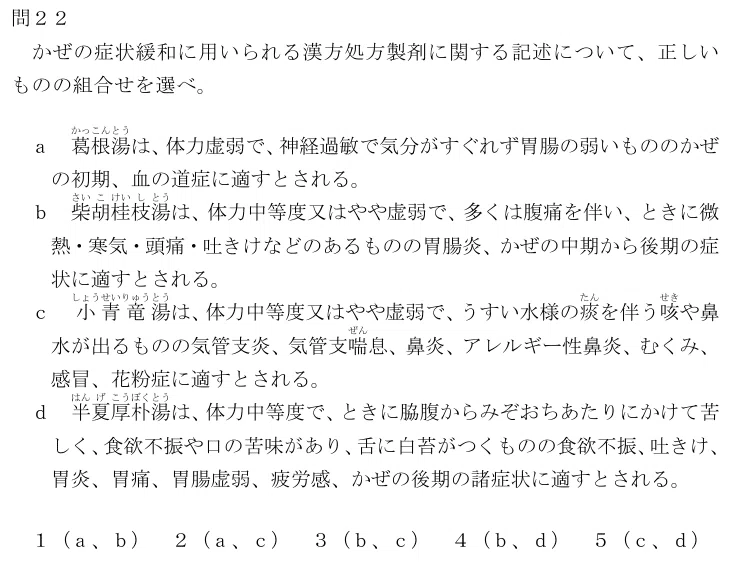 問２２
かぜの症状緩和に用いられる漢方処方製剤に関する記述について、正しいものの組合せを選べ。

a　葛根湯（かっこんとう）は、体力虚弱で、神経過敏で気分がすぐれず胃腸の弱いもののかぜの初期、血の道症に適すとされる。
b　柴胡桂枝湯（さいこけいしとう）は、体力中等度又はやや虚弱で、多くは腹痛を伴い、ときに微熱・寒気・頭痛・吐きけなどのあるものの胃腸炎、かぜの中期から後期の症状に適すとされる。
c　小青竜湯（しょうせいりゅうとう）は、体力中等度又はやや虚弱で、うすい水様の痰（たん）を伴う咳（せき）や鼻水が出るものの気管支炎、気管支喘（ぜん）息、鼻炎、アレルギー性鼻炎、むくみ、感冒、花粉症に適すとされる。
d　半夏厚朴湯（はんげこうぼくとう）は、体力中等度で、ときに脇腹からみぞおちあたりにかけて苦しく、食欲不振や口の苦味があり、舌に白苔がつくものの食欲不振、吐きけ、胃炎、胃痛、胃腸虚弱、疲労感、かぜの後期の諸症状に適すとされる。

１（a、b）　２（a、c）　３（b、c）　４（b、d）　５（c、d）